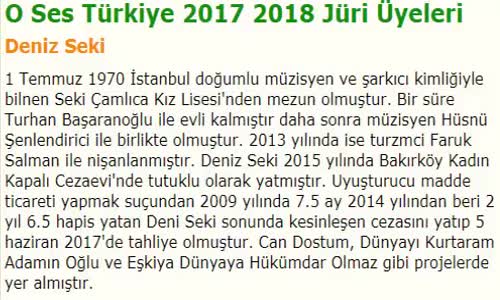 O Ses Türkiye 2017 2018 Jüri Üyeleri

Deniz Seki

1 Temmuz 1970 İstanbul doğumlu müzisyen ve şarkıcı kimliğiyle bilnen Seki Çamlıca Kız Lisesi'nden mezun olmuştur. Bir süre Turhan Başaranoğlu ile evli kalmıştır daha sonra müzisyen Hüsnü Şenlendirici ile birlikte olmuştur. 2013 yılında ise turzmci Faruk Salman ile nişanlanmıştır. Deniz Seki 2015 yılında Bakırköy Kadın Kapalı Cezaevi'nde tutuklu olarak yatmıştır. Uyuşturucu madde ticareti yapmak suçundan 2009 yılında 7.5 ay 2014 yılından beri 2 yıl 6.5 hapis yatan Deni Seki sonunda kesinleşen cezasını yatıp 5 haziran 2017'de tahliye olmuştur. Can Dostum, Dünyayı Kurtaram Adamın Oğlu ve Eşkiya Dünyaya Hükümdar Olmaz gibi projelerde yer almıştır.